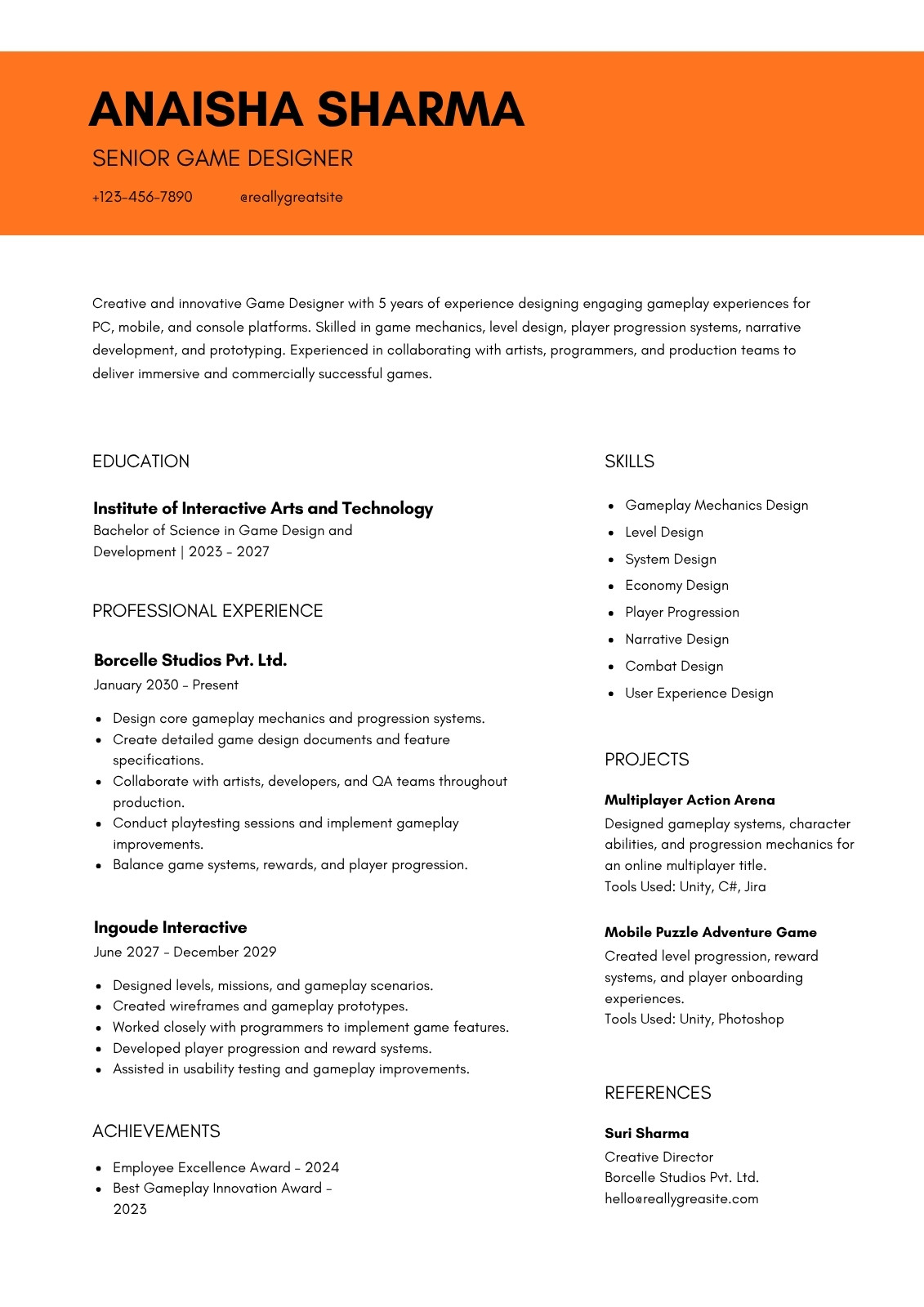 ANAISHA SHARMA

SENIOR GAME DESIGNER

+123-456-7890 @reallygreatsite

Creative and innovative Game Designer with 5 years of experience designing engaging gameplay experiences for PC, mobile, and console platforms. Skilled in game mechanics, level design, player progression systems, narrative development, and prototyping. Experienced in collaborating with artists, programmers, and production teams to deliver immersive and commercially successful games.

EDUCATION

Institute of Interactive Arts and Technology
Bachelor of Science in Game Design and Development | 2023 - 2027

PROFESSIONAL EXPERIENCE

Borcelle Studios Pvt. Ltd.
January 2030 - Present

- Design core gameplay mechanics and progression systems.
- Create detailed game design documents and feature specifications.
- Collaborate with artists, developers, and QA teams throughout production.
- Conduct playtesting sessions and implement gameplay improvements.
- Balance game systems, rewards, and player progression.

Ingoude Interactive
June 2027 - December 2029

- Designed levels, missions, and gameplay scenarios.
- Created wireframes and gameplay prototypes.
- Worked closely with programmers to implement game features.
- Developed player progression and reward systems.
- Assisted in usability testing and gameplay improvements.

ACHIEVEMENTS

- Employee Excellence Award - 2024
- Best Gameplay Innovation Award - 2023

SKILLS

- Gameplay Mechanics Design
- Level Design
- System Design
- Economy Design
- Player Progression
- Narrative Design
- Combat Design
- User Experience Design

PROJECTS

Multiplayer Action Arena
Designed gameplay systems, character abilities, and progression mechanics for an online multiplayer title.
Tools Used: Unity, C#, Jira

Mobile Puzzle Adventure Game
Created level progression, reward systems, and player onboarding experiences.
Tools Used: Unity, Photoshop

REFERENCES

Suri Sharma
Creative Director
Borcelle Studios Pvt. Ltd.
hello@reallygreasite.com